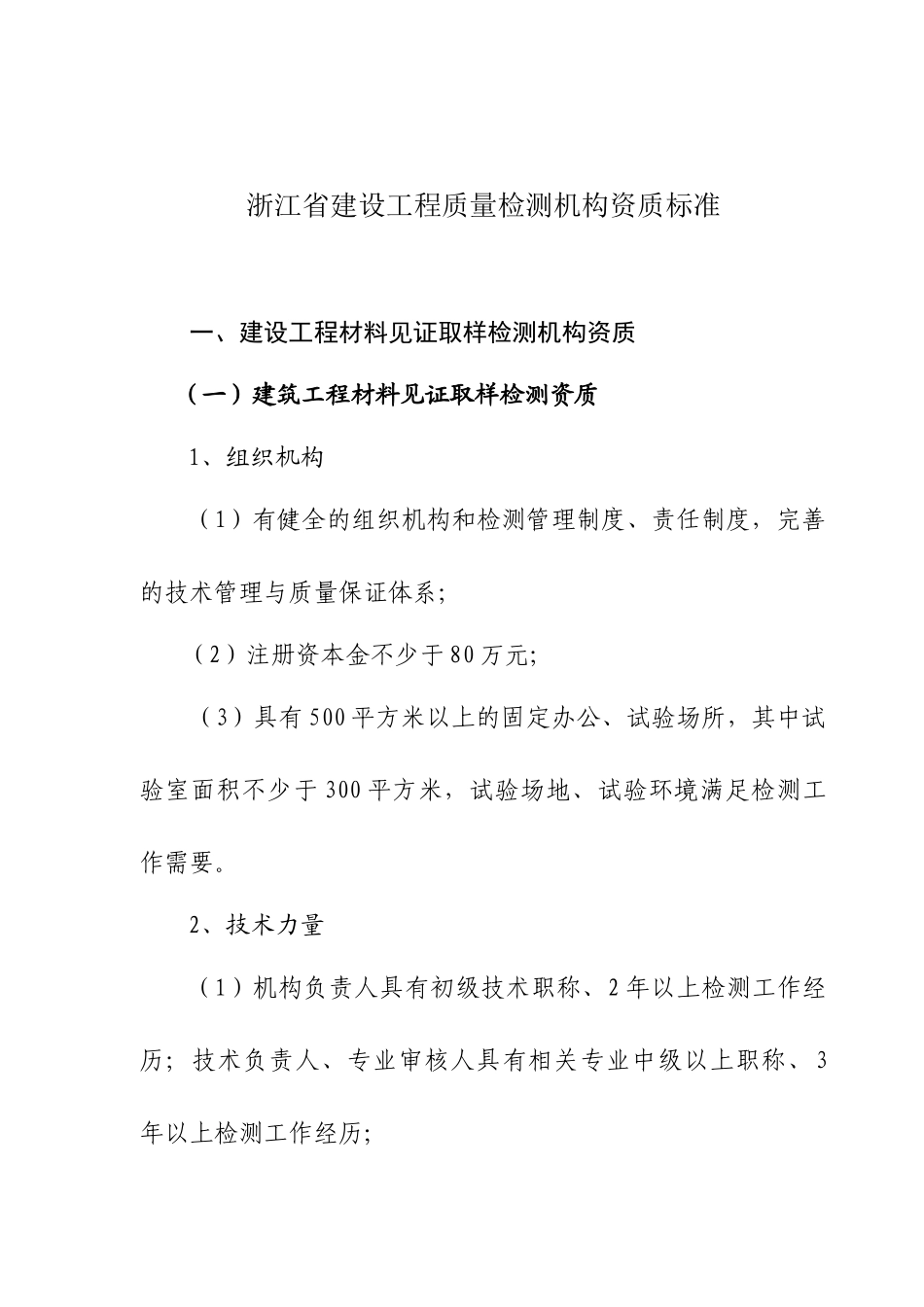 浙江省建设工程质量检测机构资质标准

一、建设工程材料见证取样检测机构资质

（一）建筑工程材料见证取样检测资质

1、组织机构

（1）有健全的组织机构和检测管理制度、责任制度，完善的技术管理与质量保证体系；

（2）注册资本金不少于80万元；

（3）具有500平方米以上的固定办公、试验场所，其中试验室面积不少于300平方米，试验场地、试验环境满足检测工作需要。

2、技术力量

（1）机构负责人具有初级技术职称、2年以上检测工作经历；技术负责人、专业审核人具有相关专业中级以上职称、3年以上检测工作经历；